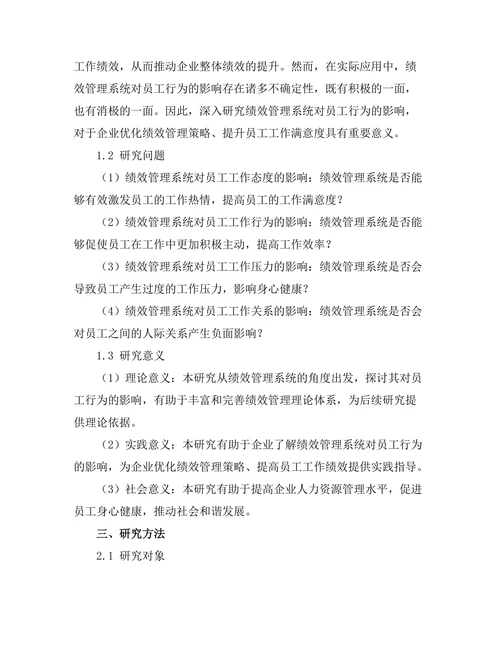 工作绩效，从而推动企业整体绩效的提升。然而，在实际应用中，绩效管理系统对员工行为的影响存在诸多不确定性，既有积极的一面，也有消极的一面。因此，深入研究绩效管理系统对员工行为的影响，对于企业优化绩效管理策略、提升员工工作满意度具有重要意义。

1.2 研究问题

（1）绩效管理系统对员工工作态度的影响：绩效管理系统是否能够有效激发员工的工作热情，提高员工的工作满意度？

（2）绩效管理系统对员工工作行为的影响：绩效管理系统是否能够促使员工在工作中更加积极主动，提高工作效率？

（3）绩效管理系统对员工工作压力的影响：绩效管理系统是否会导致员工产生过度的工作压力，影响身心健康？

（4）绩效管理系统对员工工作关系的影响：绩效管理系统是否会对员工之间的人际关系产生负面影响？

1.3 研究意义

（1）理论意义：本研究从绩效管理系统的角度出发，探讨其对员工行为的影响，有助于丰富和完善绩效管理理论体系，为后续研究提供理论依据。

（2）实践意义：本研究有助于企业了解绩效管理系统对员工行为的影响，为企业优化绩效管理策略、提高员工工作绩效提供实践指导。

（3）社会意义：本研究有助于提高企业人力资源管理水平，促进员工身心健康，推动社会和谐发展。

三、研究方法

2.1 研究对象